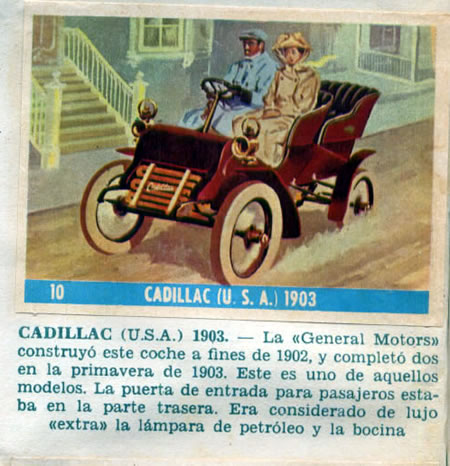 10 CADILLAC (U. S. A.) 1903

CADILLAC (U.S.A.) 1903. — La «General Motors» construyó este coche a fines de 1902, y completó dos en la primavera de 1903. Este es uno de aquellos modelos. La puerta de entrada para pasajeros estaba en la parte trasera. Era considerado de lujo «extra» la lámpara de petróleo y la bocina